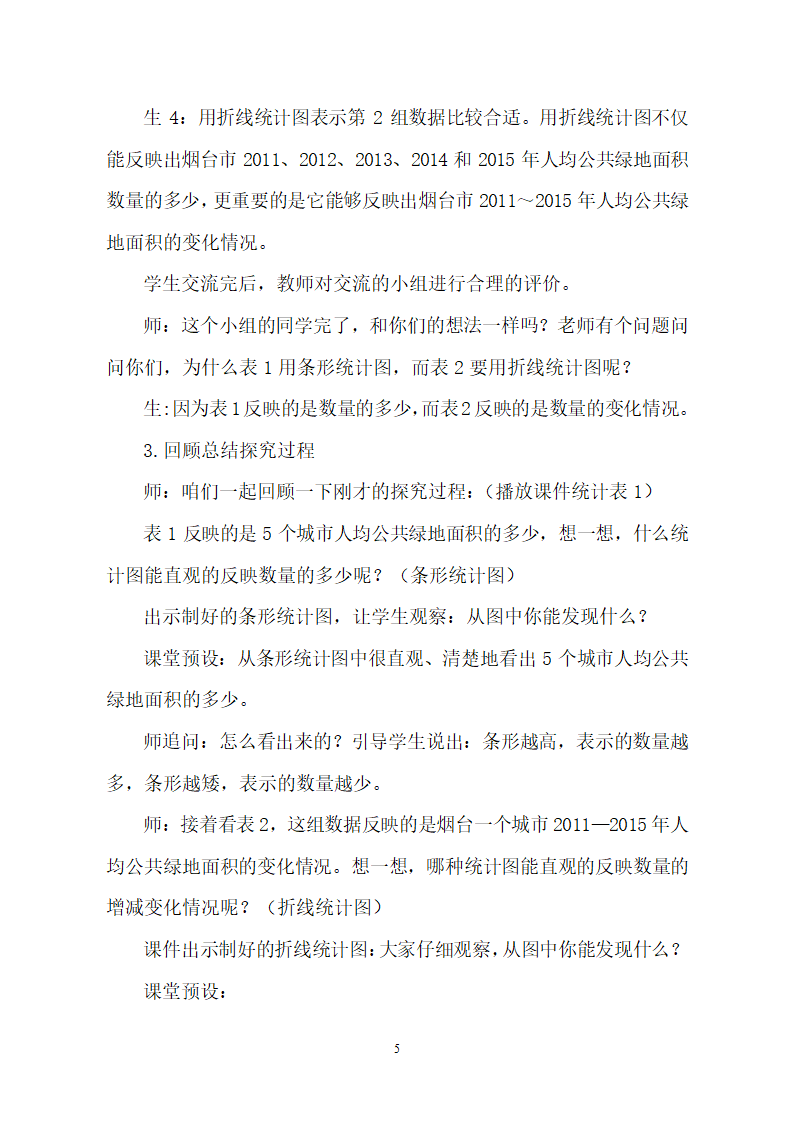 生 4：用折线统计图表示第 2 组数据比较合适。用折线统计图不仅能反映出烟台市 2011、2012、2013、2014 和 2015 年人均公共绿地面积数量的多少，更重要的是它能够反映出烟台市 2011～2015 年人均公共绿地面积的变化情况。

学生交流完后，教师对交流的小组进行合理的评价。

师：这个小组的同学完了，和你们的想法一样吗？老师有个问题问问你们，为什么表 1 用条形统计图，而表 2 要用折线统计图呢？

生：因为表 1 反映的是数量的多少，而表 2 反映的是数量的变化情况。

3.回顾总结探究过程

师：咱们一起回顾一下刚才的探究过程：（播放课件统计表 1）

表 1 反映的是 5 个城市人均公共绿地面积的多少，想一想，什么统计图能直观的反映数量的多少呢？（条形统计图）

出示制好的条形统计图，让学生观察：从图中你能发现什么？

课堂预设：从条形统计图中很直观、清楚地看出 5 个城市人均公共绿地面积的多少。

师追问：怎么看出来的？引导学生说出：条形越高，表示的数量越多，条形越矮，表示的数量越少。

师：接着看表 2，这组数据反映的是烟台一个城市 2011—2015 年人均公共绿地面积的变化情况。想一想，哪种统计图能直观的反映数量的增减变化情况呢？（折线统计图）

课件出示制好的折线统计图：大家仔细观察，从图中你能发现什么？

课堂预设：

5